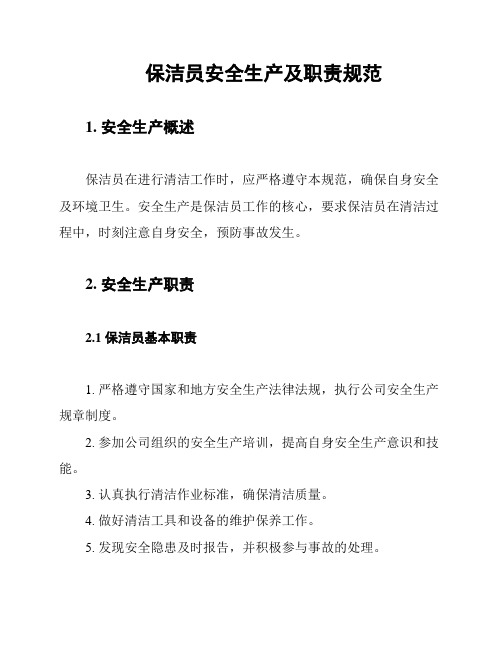 保洁员安全生产及职责规范

1. 安全生产概述

保洁员在进行清洁工作时，应严格遵守本规范，确保自身安全及环境卫生。安全生产是保洁员工作的核心，要求保洁员在清洁过程中，时刻注意自身安全，预防事故发生。

2. 安全生产职责

2.1 保洁员基本职责

1. 严格遵守国家和地方安全生产法律法规，执行公司安全生产规章制度。

2. 参加公司组织的安全生产培训，提高自身安全生产意识和技能。

3. 认真执行清洁作业标准，确保清洁质量。

4. 做好清洁工具和设备的维护保养工作。

5. 发现安全隐患及时报告，并积极参与事故的处理。